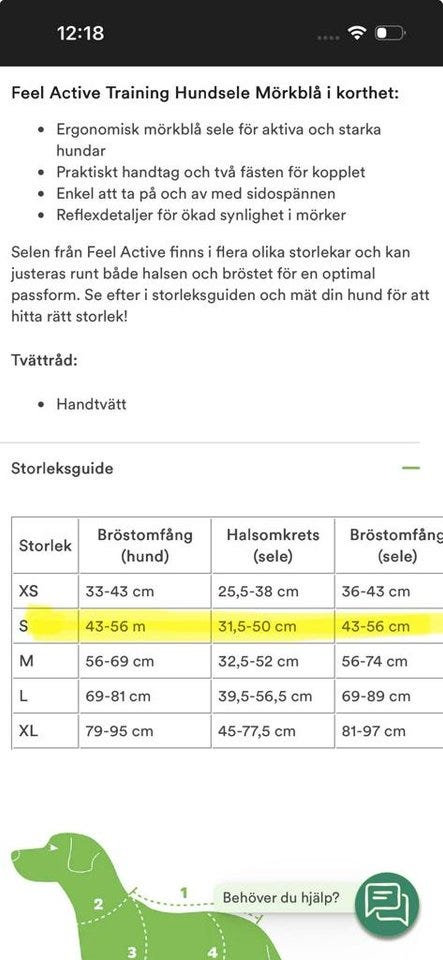 12:18

Feel Active Training Hundsele Mörkblå i korthet:

- Ergonomisk mörkblå sele för aktiva och starka hundar
- Praktiskt handtag och två fästen för kopplet
- Enkel att ta på och av med sidospännen
- Reflexdetaljer för ökad synlighet i mörker

Selen från Feel Active finns i flera olika storlekar och kan justeras runt både halsen och bröstet för en optimal passform. Se efter i storleksguiden och mät din hund för att hitta rätt storlek!

Tvättråd:

- Handtvätt

Storleksguide

| Storlek | Bröstomfång (hund) | Halsomkrets (sele) | Bröstomfång (sele) |
|---|---|---|---|
| XS | 33-43 cm | 25,5-38 cm | 36-43 cm |
| S | 43-56 m | 31,5-50 cm | 43-56 cm |
| M | 56-69 cm | 32,5-52 cm | 56-74 cm |
| L | 69-81 cm | 39,5-56,5 cm | 69-89 cm |
| XL | 79-95 cm | 45-77,5 cm | 81-97 cm |

1
2
3
4

Behöver du hjälp?